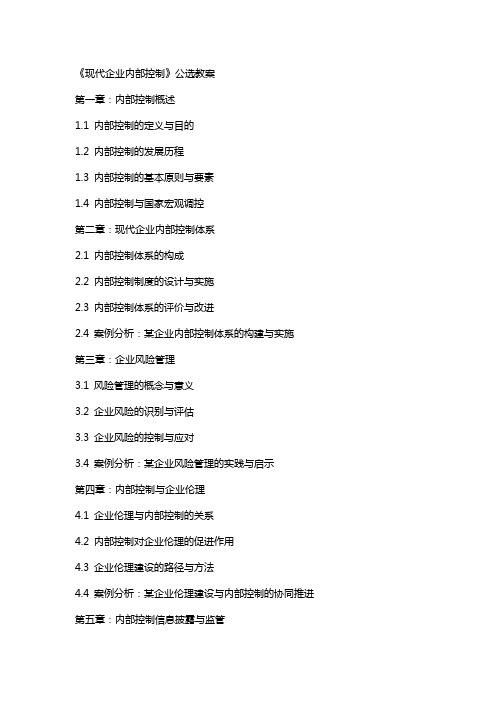 《现代企业内部控制》公选教案

第一章：内部控制概述

1.1 内部控制的定义与目的

1.2 内部控制的发展历程

1.3 内部控制的基本原则与要素

1.4 内部控制与国家宏观调控

第二章：现代企业内部控制体系

2.1 内部控制体系的构成

2.2 内部控制制度的设计与实施

2.3 内部控制体系的评价与改进

2.4 案例分析：某企业内部控制体系的构建与实施

第三章：企业风险管理

3.1 风险管理的概念与意义

3.2 企业风险的识别与评估

3.3 企业风险的控制与应对

3.4 案例分析：某企业风险管理的实践与启示

第四章：内部控制与企业伦理

4.1 企业伦理与内部控制的关系

4.2 内部控制对企业伦理的促进作用

4.3 企业伦理建设的路径与方法

4.4 案例分析：某企业伦理建设与内部控制的协同推进

第五章：内部控制信息披露与监管